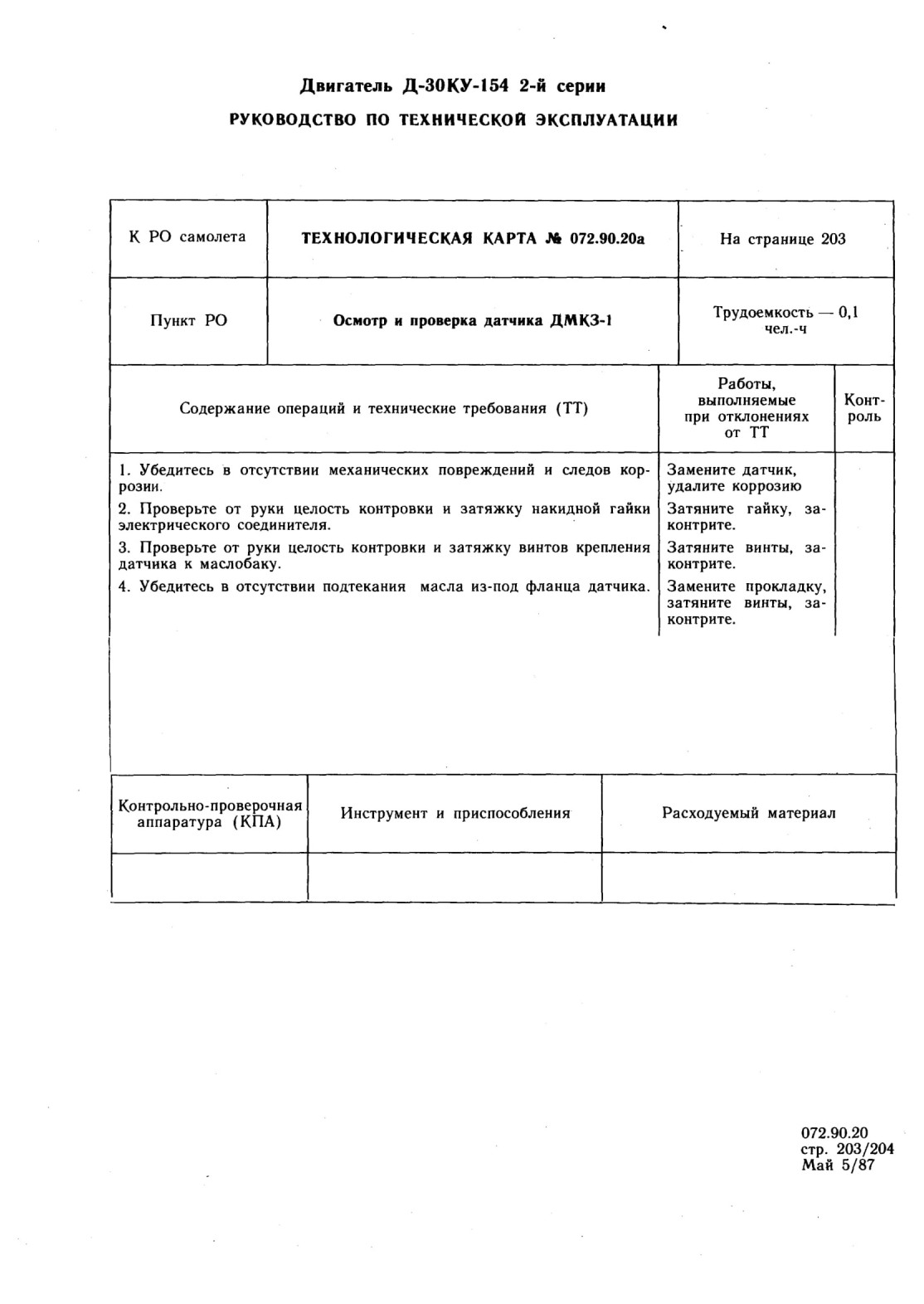 Двигатель Д-30КУ-154 2-й серии

РУКОВОДСТВО ПО ТЕХНИЧЕСКОЙ ЭКСПЛУАТАЦИИ

| К РО самолета | ТЕХНОЛОГИЧЕСКАЯ КАРТА № 072.90.20а | На странице 203 |
|---|---|---|
| Пункт РО | Осмотр и проверка датчика ДМКЗ-1 | Трудоемкость — 0,1 чел.-ч |

| Содержание операций и технические требования (ТТ) | Работы, выполняемые при отклонениях от ТТ | Контроль |
|---|---|---|
| 1. Убедитесь в отсутствии механических повреждений и следов коррозии. | Замените датчик, удалите коррозию | |
| 2. Проверьте от руки целость контровки и затяжку накидной гайки электрического соединителя. | Затяните гайку, законтрите. | |
| 3. Проверьте от руки целость контровки и затяжку винтов крепления датчика к маслобаку. | Затяните винты, законтрите. | |
| 4. Убедитесь в отсутствии подтекания масла из-под фланца датчика. | Замените прокладку, затяните винты, законтрите. | |

| Контрольно-проверочная аппаратура (КПА) | Инструмент и приспособления | Расходуемый материал |
|---|---|---|
| | | |

072.90.20
стр. 203/204
Май 5/87